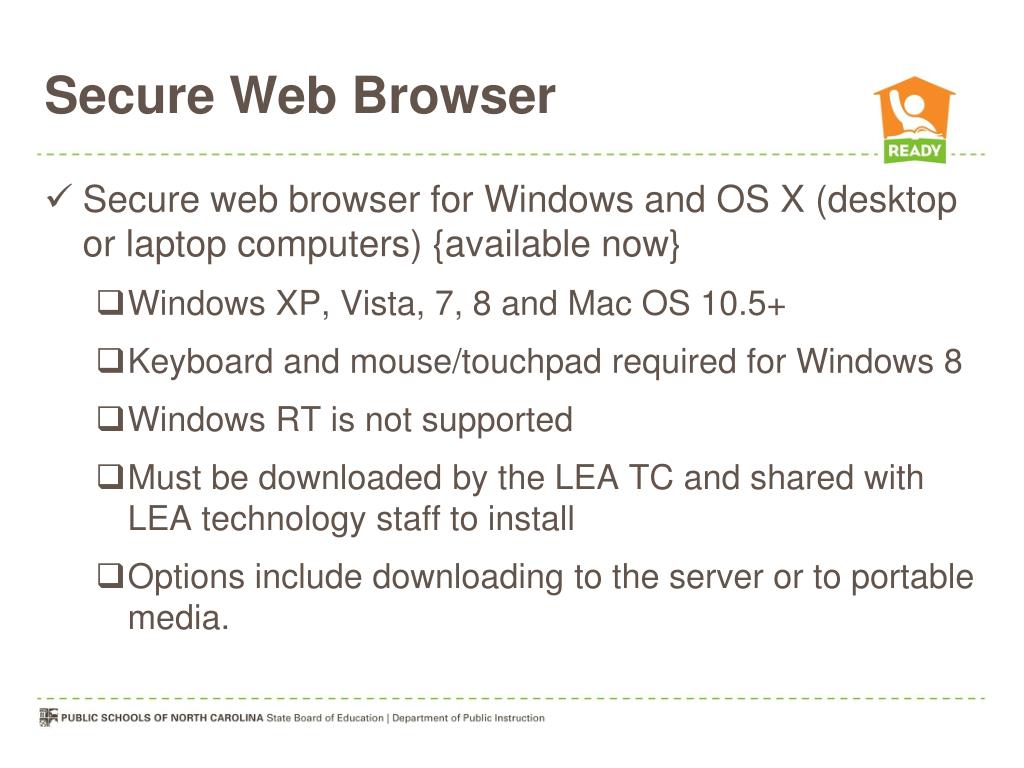 Secure Web Browser

READY

✓ Secure web browser for Windows and OS X (desktop or laptop computers) {available now}

☐ Windows XP, Vista, 7, 8 and Mac OS 10.5+

☐ Keyboard and mouse/touchpad required for Windows 8

☐ Windows RT is not supported

☐ Must be downloaded by the LEA TC and shared with LEA technology staff to install

☐ Options include downloading to the server or to portable media.

PUBLIC SCHOOLS OF NORTH CAROLINA State Board of Education | Department of Public Instruction